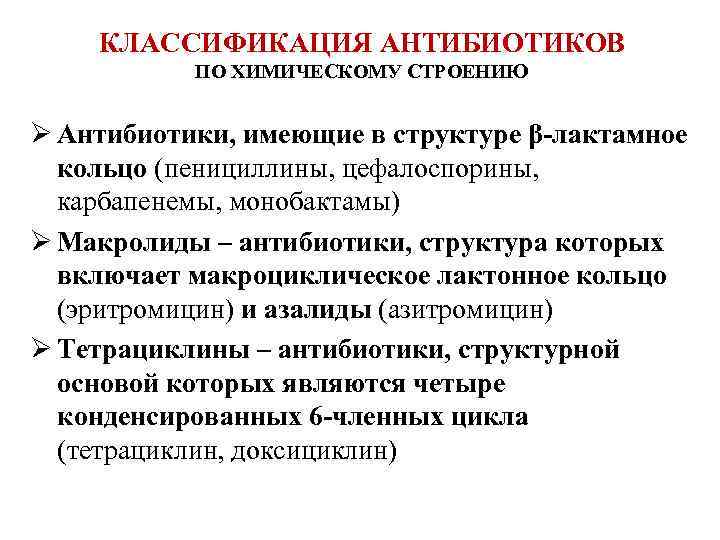 КЛАССИФИКАЦИЯ АНТИБИОТИКОВ
ПО ХИМИЧЕСКОМУ СТРОЕНИЮ

➢ Антибиотики, имеющие в структуре β-лактамное кольцо (пенициллины, цефалоспорины, карбапенемы, монобактамы)

➢ Макролиды – антибиотики, структура которых включает макроциклическое лактонное кольцо (эритромицин) и азалиды (азитромицин)

➢ Тетрациклины – антибиотики, структурной основой которых являются четыре конденсированных 6-членных цикла (тетрациклин, доксициклин)